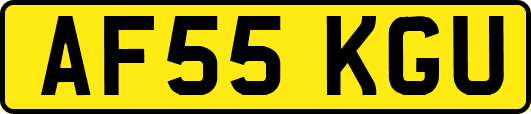 AF55 KGU